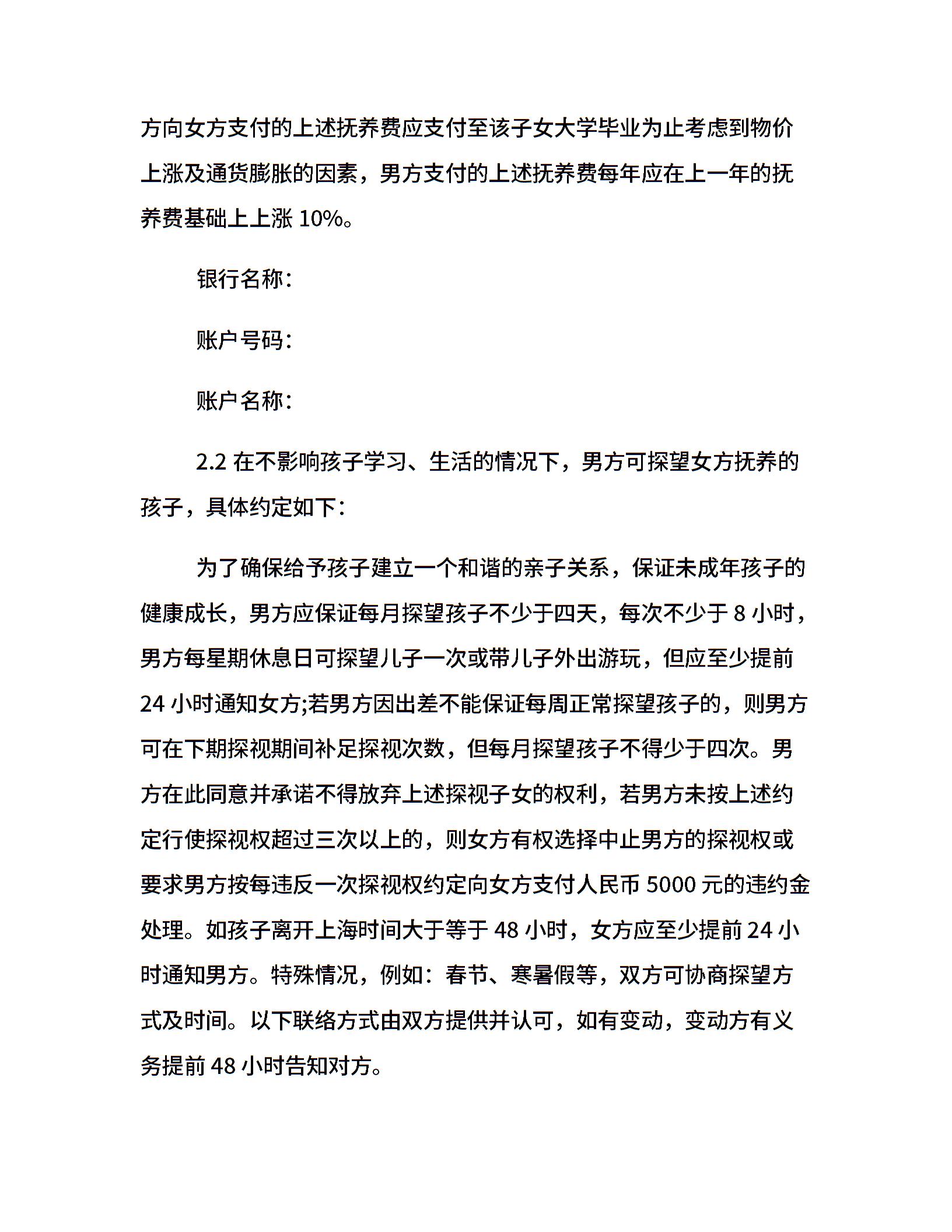 方向女方支付的上述抚养费应支付至该子女大学毕业为止考虑到物价上涨及通货膨胀的因素，男方支付的上述抚养费每年应在上一年的抚养费基础上上涨 10%。

银行名称：

账户号码：

账户名称：

2.2 在不影响孩子学习、生活的情况下，男方可探望女方抚养的孩子，具体约定如下：

为了确保给予孩子建立一个和谐的亲子关系，保证未成年孩子的健康成长，男方应保证每月探望孩子不少于四天，每次不少于 8 小时，男方每星期休息日可探望儿子一次或带儿子外出游玩，但应至少提前 24 小时通知女方;若男方因出差不能保证每周正常探望孩子的，则男方可在下期探视期间补足探视次数，但每月探望孩子不得少于四次。男方在此同意并承诺不得放弃上述探视子女的权利，若男方未按上述约定行使探视权超过三次以上的，则女方有权选择中止男方的探视权或要求男方按每违反一次探视权约定向女方支付人民币 5000 元的违约金处理。如孩子离开上海时间大于等于 48 小时，女方应至少提前 24 小时通知男方。特殊情况，例如：春节、寒暑假等，双方可协商探望方式及时间。以下联络方式由双方提供并认可，如有变动，变动方有义务提前 48 小时告知对方。